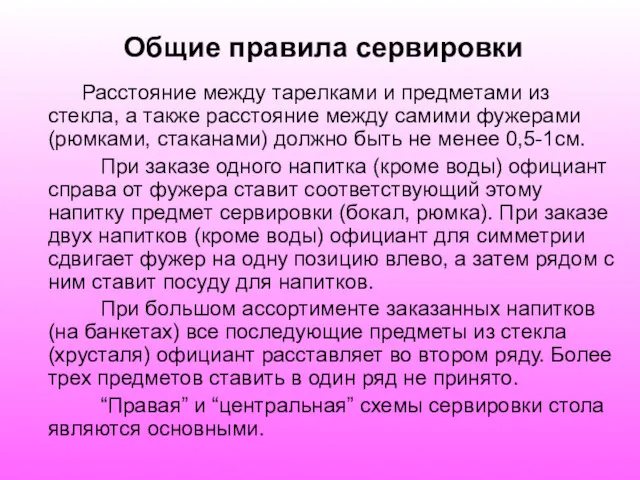 Общие правила сервировки

Расстояние между тарелками и предметами из стекла, а также расстояние между самими фужерами (рюмками, стаканами) должно быть не менее 0,5-1см.

При заказе одного напитка (кроме воды) официант справа от фужера ставит соответствующий этому напитку предмет сервировки (бокал, рюмка). При заказе двух напитков (кроме воды) официант для симметрии сдвигает фужер на одну позицию влево, а затем рядом с ним ставит посуду для напитков.

При большом ассортименте заказанных напитков (на банкетах) все последующие предметы из стекла (хрусталя) официант расставляет во втором ряду. Более трех предметов ставить в один ряд не принято.

“Правая” и “центральная” схемы сервировки стола являются основными.